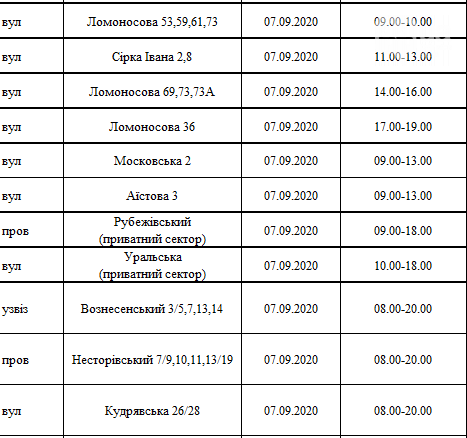 | вул | Ломоносова 53,59,61,73 | 07.09.2020 | 09.00-10.00 |
|---|---|---|---|
| вул | Сірка Івана 2,8 | 07.09.2020 | 11.00-13.00 |
| вул | Ломоносова 69,73,73А | 07.09.2020 | 14.00-16.00 |
| вул | Ломоносова 36 | 07.09.2020 | 17.00-19.00 |
| вул | Московська 2 | 07.09.2020 | 09.00-13.00 |
| вул | Аїстова 3 | 07.09.2020 | 09.00-13.00 |
| пров | Рубежівський (приватний сектор) | 07.09.2020 | 09.00-18.00 |
| вул | Уральська (приватний сектор) | 07.09.2020 | 10.00-18.00 |
| узвіз | Вознесенський 3/5,7,13,14 | 07.09.2020 | 08.00-20.00 |
| пров | Несторівський 7/9,10,11,13/19 | 07.09.2020 | 08.00-20.00 |
| вул | Кудрявська 26/28 | 07.09.2020 | 08.00-20.00 |